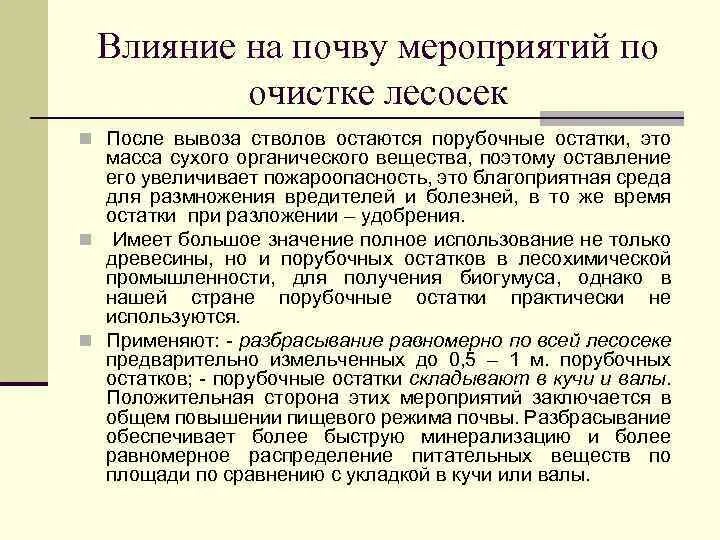 Влияние на почву мероприятий по очистке лесосек

После вывоза стволов остаются порубочные остатки, это масса сухого органического вещества, поэтому оставление его увеличивает пожароопасность, это благоприятная среда для размножения вредителей и болезней, в то же время остатки при разложении – удобрения.

Имеет большое значение полное использование не только древесины, но и порубочных остатков в лесохимической промышленности, для получения биогумуса, однако в нашей стране порубочные остатки практически не используются.

Применяют: - разбрасывание равномерно по всей лесосеке предварительно измельченных до 0,5 – 1 м. порубочных остатков; - порубочные остатки складывают в кучи и валы. Положительная сторона этих мероприятий заключается в общем повышении пищевого режима почвы. Разбрасывание обеспечивает более быструю минерализацию и более равномерное распределение питательных веществ по площади по сравнению с укладкой в кучи или валы.